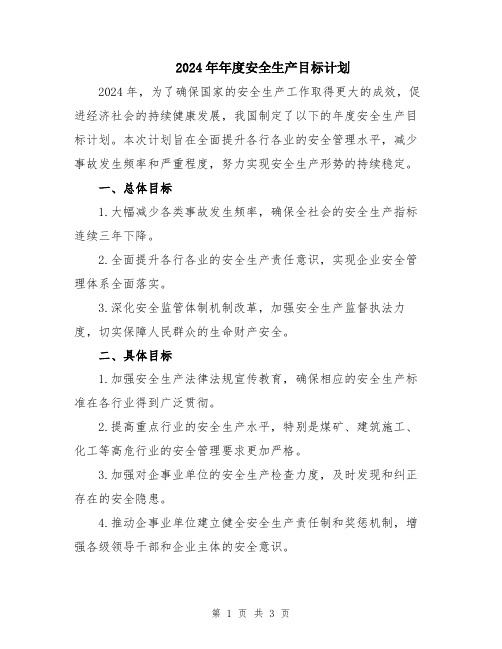 2024年年度安全生产目标计划

2024年，为了确保国家的安全生产工作取得更大的成效，促进经济社会的持续健康发展，我国制定了以下的年度安全生产目标计划。本次计划旨在全面提升各行各业的安全管理水平，减少事故发生频率和严重程度，努力实现安全生产形势的持续稳定。

一、总体目标

1.大幅减少各类事故发生频率，确保全社会的安全生产指标连续三年下降。

2.全面提升各行各业的安全生产责任意识，实现企业安全管理体系全面落实。

3.深化安全监管体制机制改革，加强安全生产监督执法力度，切实保障人民群众的生命财产安全。

二、具体目标

1.加强安全生产法律法规宣传教育，确保相应的安全生产标准在各行业得到广泛贯彻。

2.提高重点行业的安全生产水平，特别是煤矿、建筑施工、化工等高危行业的安全管理要求更加严格。

3.加强对企事业单位的安全生产检查力度，及时发现和纠正存在的安全隐患。

4.推动企事业单位建立健全安全生产责任制和奖惩机制，增强各级领导干部和企业主体的安全意识。

第 1 页 共 3 页